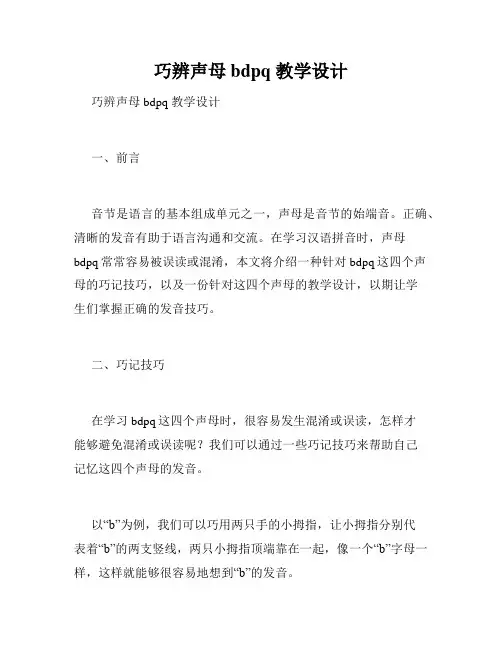 巧辨声母 bdpq 教学设计

巧辨声母 bdpq 教学设计

一、前言

音节是语言的基本组成单元之一，声母是音节的始端音。正确、清晰的发音有助于语言沟通和交流。在学习汉语拼音时，声母 bdpq 常常容易被误读或混淆，本文将介绍一种针对 bdpq 这四个声母的巧记技巧，以及一份针对这四个声母的教学设计，以期让学生们掌握正确的发音技巧。

二、巧记技巧

在学习 bdpq 这四个声母时，很容易发生混淆或误读，怎样才能够避免混淆或误读呢？我们可以通过一些巧记技巧来帮助自己记忆这四个声母的发音。

以“b”为例，我们可以巧用两只手的小拇指，让小拇指分别代表着“b”的两支竖线，两只小拇指顶端靠在一起，像一个“b”字母一样，这样就能够很容易地想到“b”的发音。